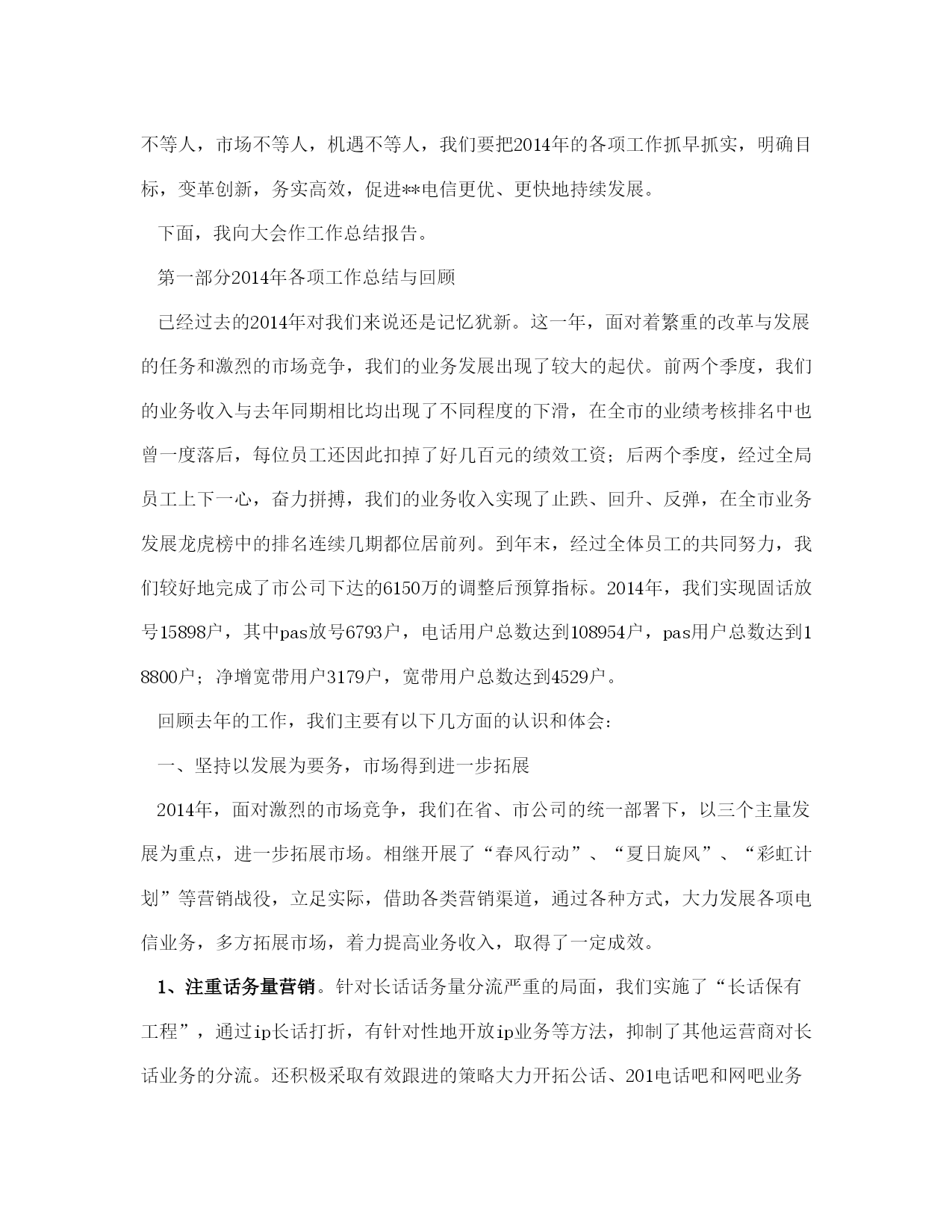 不等人，市场不等人，机遇不等人，我们要把2014年的各项工作抓早抓实，明确目标，变革创新，务实高效，促进**电信更优、更快地持续发展。

下面，我向大会作工作总结报告。

第一部分2014年各项工作总结与回顾

已经过去的2014年对我们来说还是记忆犹新。这一年，面对着繁重的改革与发展的任务和激烈的市场竞争，我们的业务发展出现了较大的起伏。前两个季度，我们的业务收入与去年同期相比均出现了不同程度的下滑，在全市的业绩考核排名中也曾一度落后，每位员工还因此扣掉了好几百元的绩效工资；后两个季度，经过全局员工上下一心，奋力拼搏，我们的业务收入实现了止跌、回升、反弹，在全市业务发展龙虎榜中的排名连续几期都位居前列。到年末，经过全体员工的共同努力，我们较好地完成了市公司下达的6150万的调整后预算指标。2014年，我们实现固话放号15898户，其中pas放号6793户，电话用户总数达到108954户，pas用户总数达到18800户；净增宽带用户3179户，宽带用户总数达到4529户。

回顾去年的工作，我们主要有以下几方面的认识和体会：

一、坚持以发展为要务，市场得到进一步拓展

2014年，面对激烈的市场竞争，我们在省、市公司的统一部署下，以三个主量发展为重点，进一步拓展市场。相继开展了“春风行动”、“夏日旋风”、“彩虹计划”等营销战役，立足实际，借助各类营销渠道，通过各种方式，大力发展各项电信业务，多方拓展市场，着力提高业务收入，取得了一定成效。

1、注重话务量营销。针对长话话务量分流严重的局面，我们实施了“长话保有工程”，通过ip长话打折，有针对性地开放ip业务等方法，抑制了其他运营商对长话业务的分流。还积极采取有效跟进的策略大力开拓公话、201电话吧和网吧业务